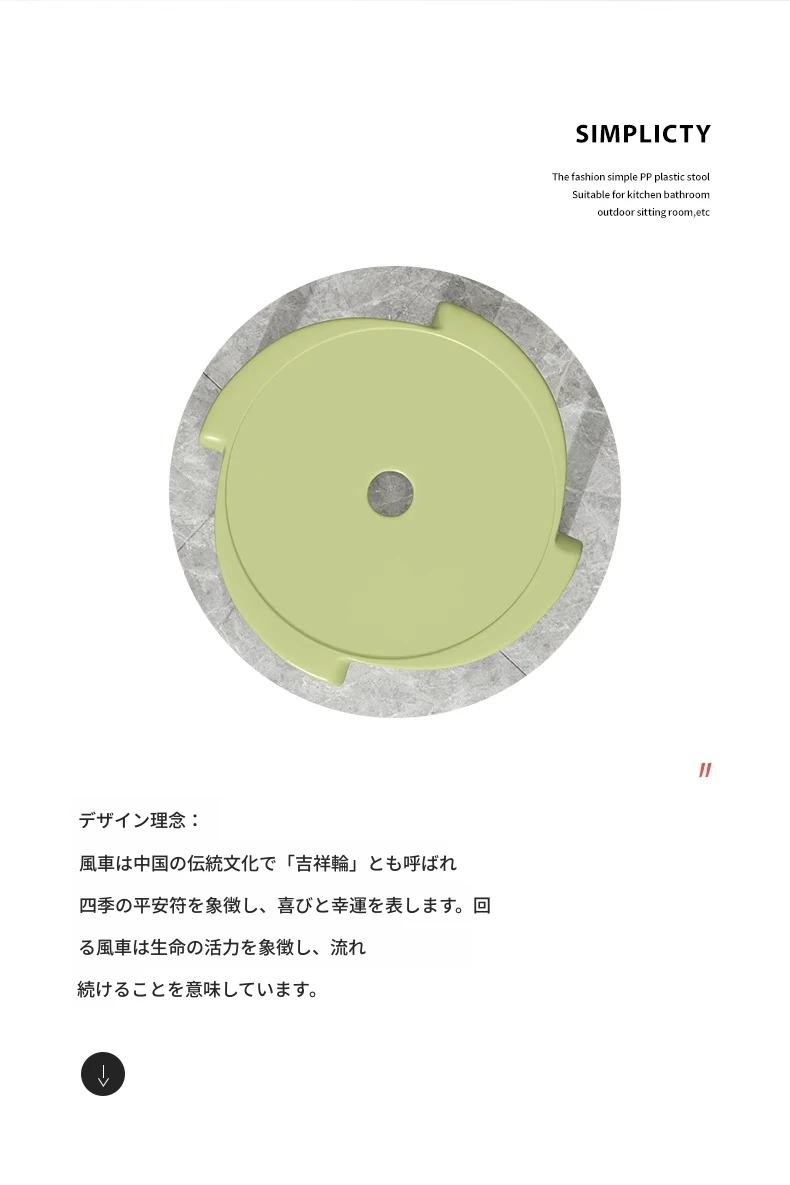 SIMPLICTY

The fashion simple PP plastic stool
Suitable for kitchen bathroom
outdoor sitting room,etc

//

デザイン理念：

風車は中国の伝統文化で「吉祥輪」とも呼ばれ

四季の平安符を象徴し、喜びと幸運を表します。回

る風車は生命の活力を象徴し、流れ

続けることを意味しています。